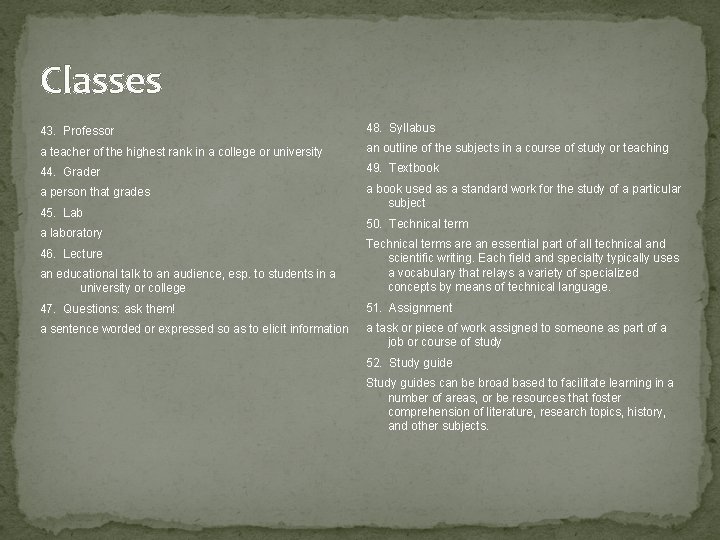 Classes

43. Professor

a teacher of the highest rank in a college or university

44. Grader

a person that grades

45. Lab

a laboratory

46. Lecture

an educational talk to an audience, esp. to students in a university or college

47. Questions: ask them!

a sentence worded or expressed so as to elicit information

48. Syllabus

an outline of the subjects in a course of study or teaching

49. Textbook

a book used as a standard work for the study of a particular subject

50. Technical term

Technical terms are an essential part of all technical and scientific writing. Each field and specialty typically uses a vocabulary that relays a variety of specialized concepts by means of technical language.

51. Assignment

a task or piece of work assigned to someone as part of a job or course of study

52. Study guide

Study guides can be broad based to facilitate learning in a number of areas, or be resources that foster comprehension of literature, research topics, history, and other subjects.